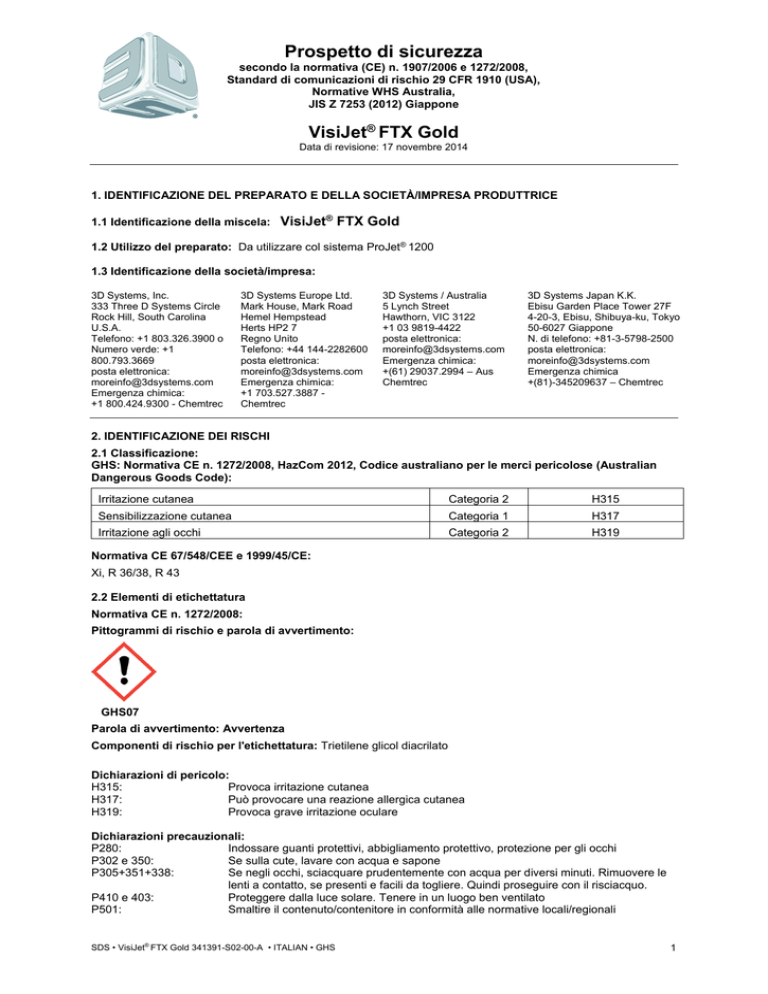 Prospetto di sicurezza

secondo la normativa (CE) n. 1907/2006 e 1272/2008, Standard di comunicazioni di rischio 29 CFR 1910 (USA), Normative WHS Australia, JIS Z 7253 (2012) Giappone

VisiJet® FTX Gold

Data di revisione: 17 novembre 2014

1. IDENTIFICAZIONE DEL PREPARATO E DELLA SOCIETÀ/IMPRESA PRODUTTRICE

1.1 Identificazione della miscela: VisiJet® FTX Gold

1.2 Utilizzo del preparato: Da utilizzare col sistema ProJet® 1200

1.3 Identificazione della società/impresa:

3D Systems, Inc.
333 Three D Systems Circle
Rock Hill, South Carolina
U.S.A.
Telefono: +1 803.326.3900 o Numero verde: +1 800.793.3669
posta elettronica: moreinfo@3dsystems.com
Emergenza chimica: +1 800.424.9300 - Chemtrec

3D Systems Europe Ltd.
Mark House, Mark Road
Hemel Hempstead
Herts HP2 7
Regno Unito
Telefono: +44 144-2282600
posta elettronica: moreinfo@3dsystems.com
Emergenza chimica: +1 703.527.3887 - Chemtrec

3D Systems / Australia
5 Lynch Street
Hawthorn, VIC 3122
+1 03 9819-4422
posta elettronica: moreinfo@3dsystems.com
Emergenza chimica: +(61) 29037.2994 – Aus Chemtrec

3D Systems Japan K.K.
Ebisu Garden Place Tower 27F
4-20-3, Ebisu, Shibuya-ku, Tokyo 50-6027 Giappone
N. di telefono: +81-3-5798-2500
posta elettronica: moreinfo@3dsystems.com
Emergenza chimica +(81)-345209637 – Chemtrec

2. IDENTIFICAZIONE DEI RISCHI

2.1 Classificazione:
GHS: Normativa CE n. 1272/2008, HazCom 2012, Codice australiano per le merci pericolose (Australian Dangerous Goods Code):

| Irritazione cutanea | Categoria 2 | H315 |
|---|---|---|
| Sensibilizzazione cutanea | Categoria 1 | H317 |
| Irritazione agli occhi | Categoria 2 | H319 |

Normativa CE 67/548/CEE e 1999/45/CE:
Xi, R 36/38, R 43

2.2 Elementi di etichettatura
Normativa CE n. 1272/2008:
Pittogrammi di rischio e parola di avvertimento:

GHS07

Parola di avvertimento: Avvertenza
Componenti di rischio per l'etichettatura: Trietilene glicol diacrilato

Dichiarazioni di pericolo:
H315: Provoca irritazione cutanea
H317: Può provocare una reazione allergica cutanea
H319: Provoca grave irritazione oculare

Dichiarazioni precauzionali:
P280: Indossare guanti protettivi, abbigliamento protettivo, protezione per gli occhi
P302 e 350: Se sulla cute, lavare con acqua e sapone
P305+351+338: Se negli occhi, sciacquare prudentemente con acqua per diversi minuti. Rimuovere le lenti a contatto, se presenti e facili da togliere. Quindi proseguire con il risciacquo.
P410 e 403: Proteggere dalla luce solare. Tenere in un luogo ben ventilato
P501: Smaltire il contenuto/contenitore in conformità alle normative locali/regionali

SDS • VisiJet® FTX Gold 341391-S02-00-A • ITALIAN • GHS

1